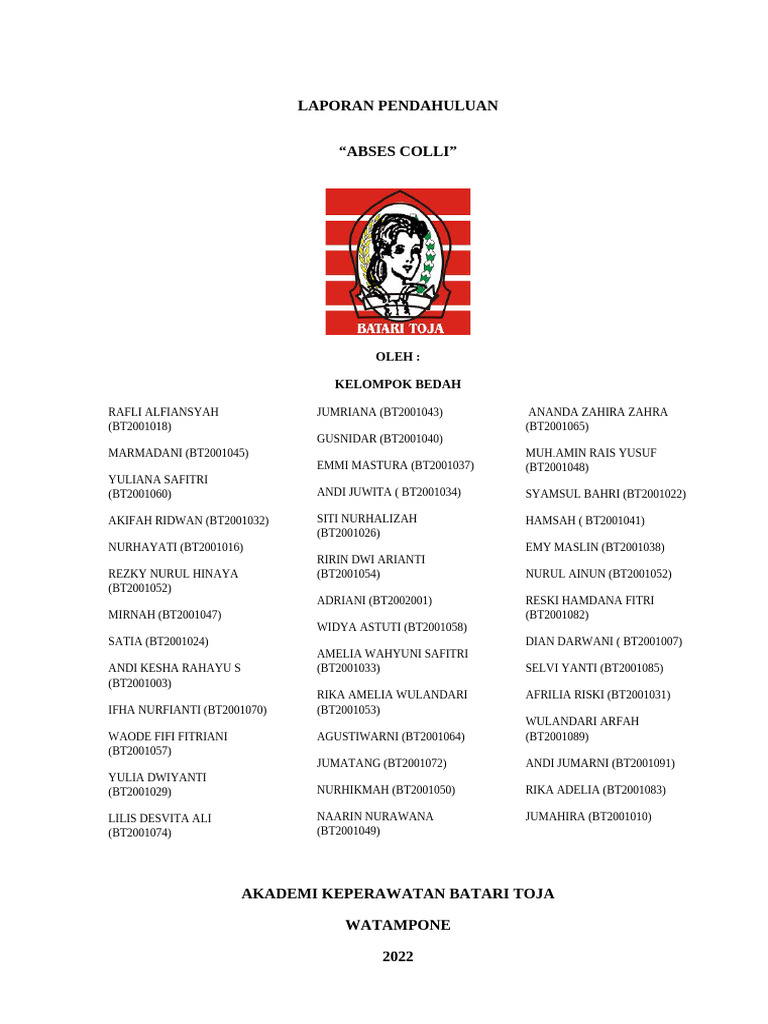 LAPORAN PENDAHULUAN

"ABSES COLLI"

BATARI TOJA

OLEH :

KELOMPOK BEDAH

RAFLI ALFIANSYAH (BT2001018)

MARMADANI (BT2001045)

YULIANA SAFITRI (BT2001060)

AKIFAH RIDWAN (BT2001032)

NURHAYATI (BT2001016)

REZKY NURUL HINAYA (BT2001052)

MIRNAH (BT2001047)

SATIA (BT2001024)

ANDI KESHA RAHAYU S (BT2001003)

IFHA NURFIANTI (BT2001070)

WAODE FIFI FITRIANI (BT2001057)

YULIA DWIYANTI (BT2001029)

LILIS DESVITA ALI (BT2001074)

JUMRIANA (BT2001043)

GUSNIDAR (BT2001040)

EMMI MASTURA (BT2001037)

ANDI JUWITA ( BT2001034)

SITI NURHALIZAH (BT2001026)

RIRIN DWI ARIANTI (BT2001054)

ADRIANI (BT2002001)

WIDYA ASTUTI (BT2001058)

AMELIA WAHYUNI SAFITRI (BT2001033)

RIKA AMELIA WULANDARI (BT2001053)

AGUSTIWARNI (BT2001064)

JUMATANG (BT2001072)

NURHIKMAH (BT2001050)

NAARIN NURAWANA (BT2001049)

ANANDA ZAHIRA ZAHRA (BT2001065)

MUH.AMIN RAIS YUSUF (BT2001048)

SYAMSUL BAHRI (BT2001022)

HAMSAH ( BT2001041)

EMY MASLIN (BT2001038)

NURUL AINUN (BT2001052)

RESKI HAMDANA FITRI (BT2001082)

DIAN DARWANI ( BT2001007)

SELVI YANTI (BT2001085)

AFRILIA RISKI (BT2001031)

WULANDARI ARFAH (BT2001089)

ANDI JUMARNI (BT2001091)

RIKA ADELIA (BT2001083)

JUMAHIRA (BT2001010)

AKADEMI KEPERAWATAN BATARI TOJA

WATAMPONE

2022